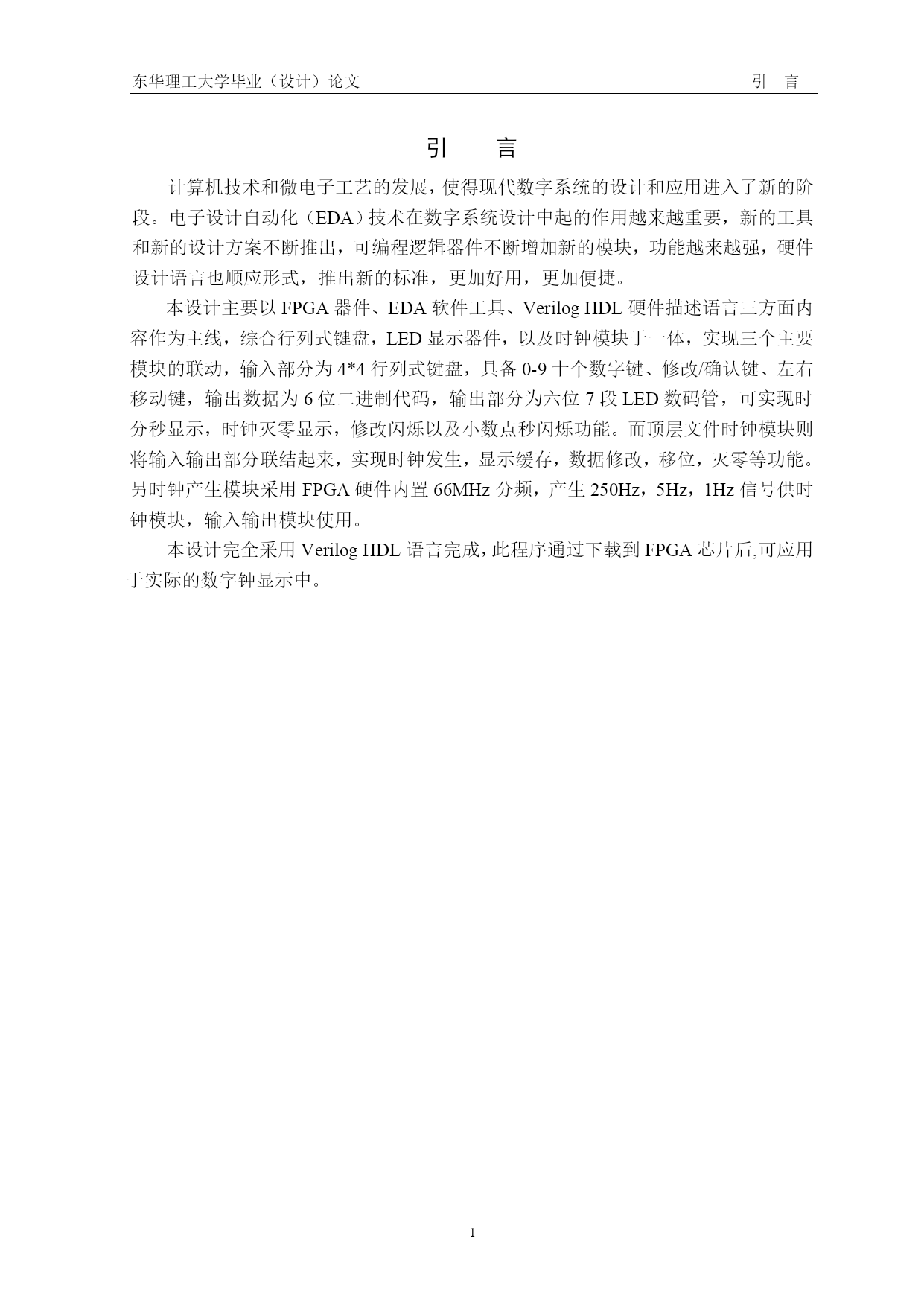 东华理工大学毕业（设计）论文　　　　　　　　　　　　　　　　　　　　　引　言

引　言

计算机技术和微电子工艺的发展，使得现代数字系统的设计和应用进入了新的阶段。电子设计自动化（EDA）技术在数字系统设计中起的作用越来越重要，新的工具和新的设计方案不断推出，可编程逻辑器件不断增加新的模块，功能越来越强，硬件设计语言也顺应形式，推出新的标准，更加好用，更加便捷。

本设计主要以 FPGA 器件、EDA 软件工具、Verilog HDL 硬件描述语言三方面内容作为主线，综合行列式键盘，LED 显示器件，以及时钟模块于一体，实现三个主要模块的联动，输入部分为 4*4 行列式键盘，具备 0-9 十个数字键、修改/确认键、左右移动键，输出数据为 6 位二进制代码，输出部分为六位 7 段 LED 数码管，可实现时分秒显示，时钟灭零显示，修改闪烁以及小数点秒闪烁功能。而顶层文件时钟模块则将输入输出部分联结起来，实现时钟发生，显示缓存，数据修改，移位，灭零等功能。另时钟产生模块采用 FPGA 硬件内置 66MHz 分频，产生 250Hz，5Hz，1Hz 信号供时钟模块，输入输出模块使用。

本设计完全采用 Verilog HDL 语言完成，此程序通过下载到 FPGA 芯片后,可应用于实际的数字钟显示中。

1